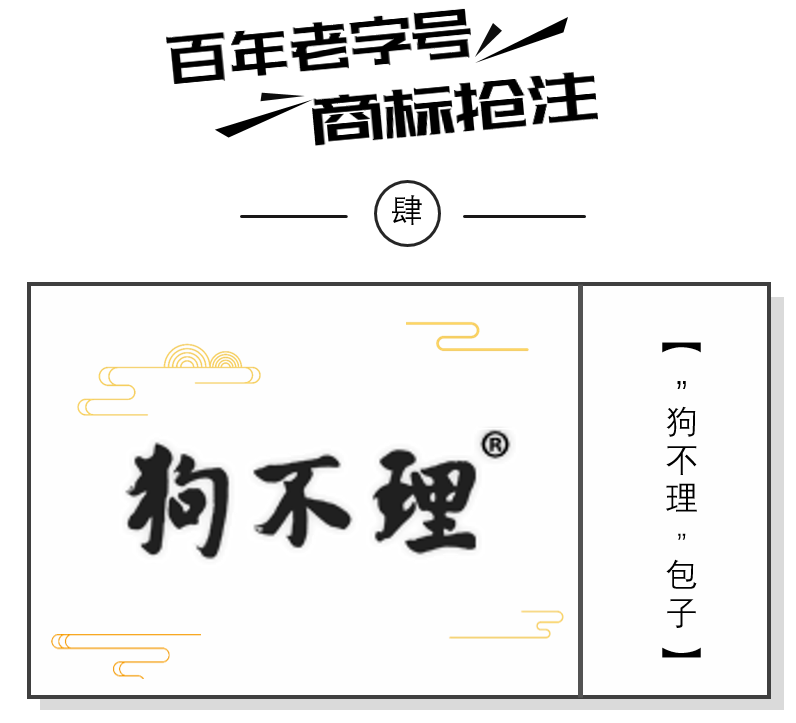 百年老字号
商标抢注

肆

狗不理®

【"狗不理"包子】